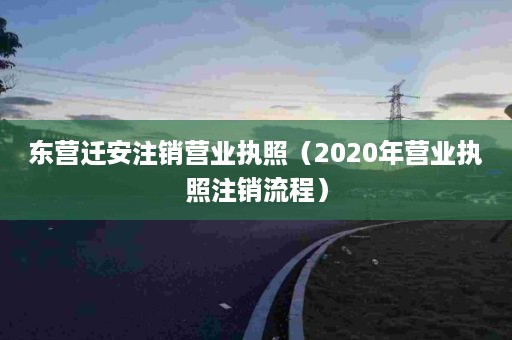 东营迁安注销营业执照（2020年营业执照注销流程）